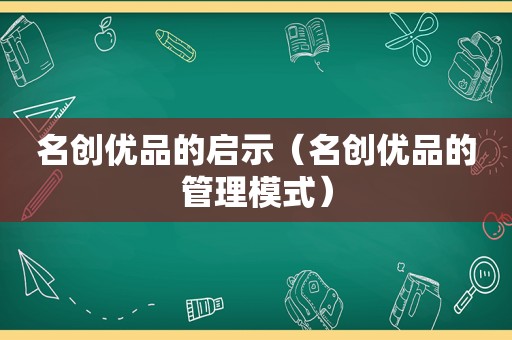 名创优品的启示（名创优品的管理模式）